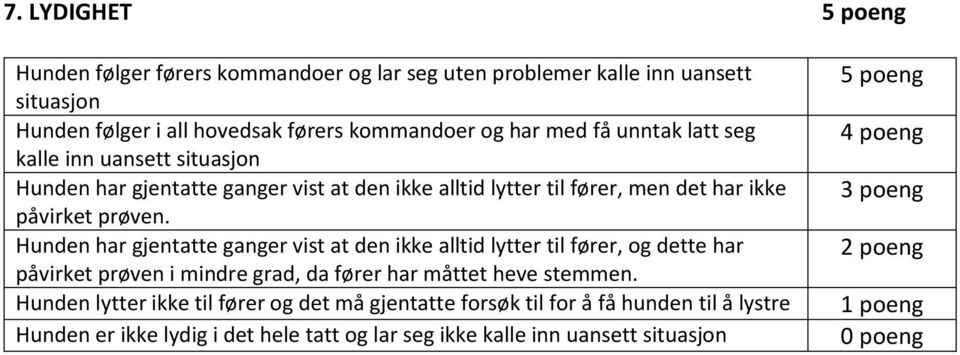 7. LYDIGHET 5 poeng

| | |
|---|---|
| Hunden følger førers kommandoer og lar seg uten problemer kalle inn uansett situasjon | 5 poeng |
| Hunden følger i all hovedsak førers kommandoer og har med få unntak latt seg kalle inn uansett situasjon | 4 poeng |
| Hunden har gjentatte ganger vist at den ikke alltid lytter til fører, men det har ikke påvirket prøven. | 3 poeng |
| Hunden har gjentatte ganger vist at den ikke alltid lytter til fører, og dette har påvirket prøven i mindre grad, da fører har måttet heve stemmen. | 2 poeng |
| Hunden lytter ikke til fører og det må gjentatte forsøk til for å få hunden til å lystre | 1 poeng |
| Hunden er ikke lydig i det hele tatt og lar seg ikke kalle inn uansett situasjon | 0 poeng |